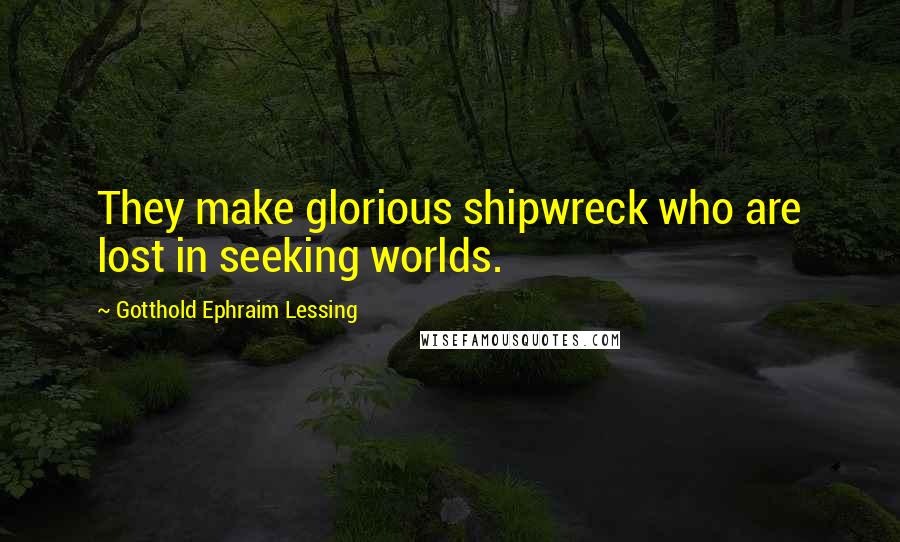 They make glorious shipwreck who are lost in seeking worlds.

~ Gotthold Ephraim Lessing

WISEFAMOUSQUOTES.COM